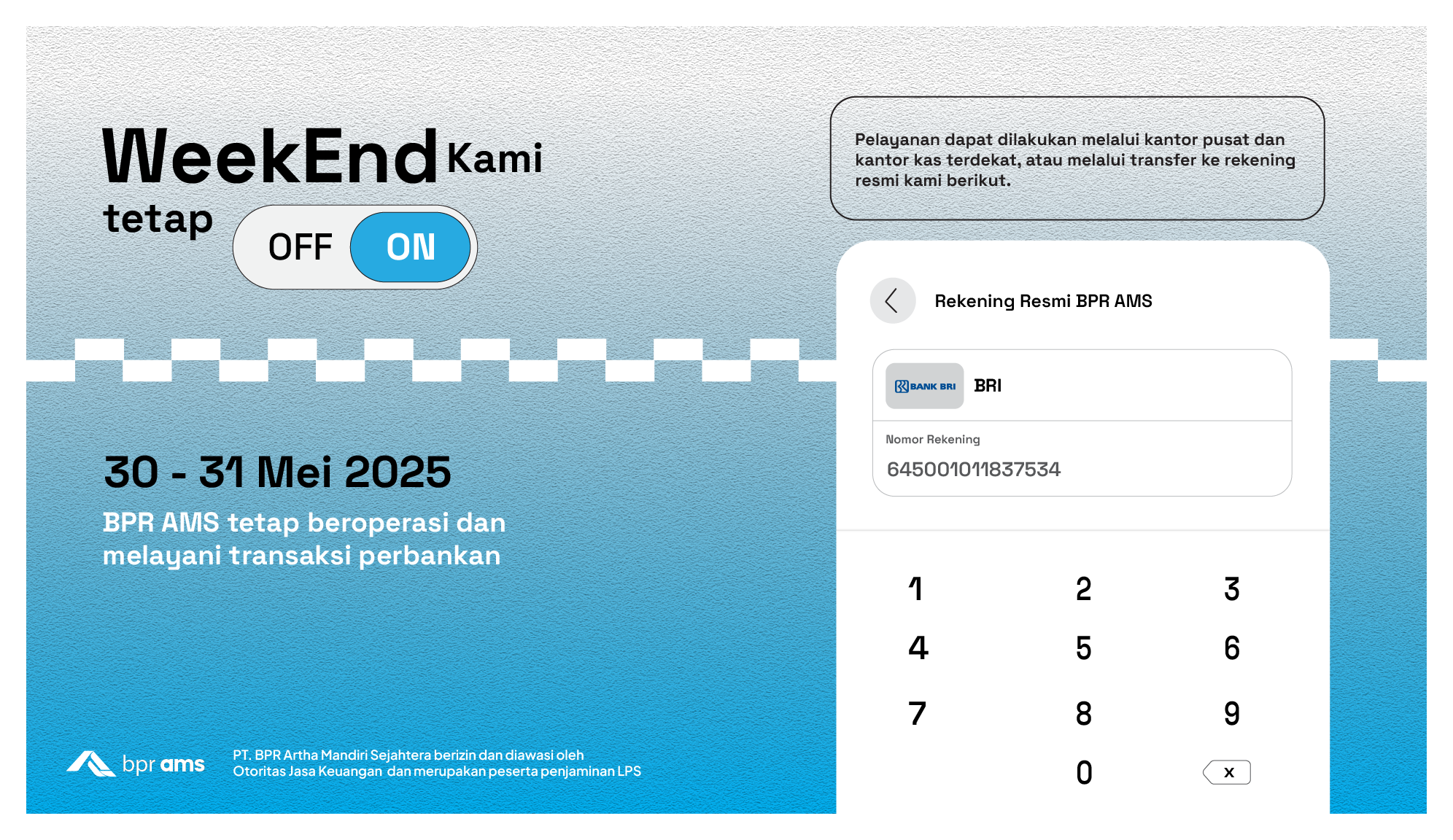 WeekEnd Kami
tetap
OFF ON

30 - 31 Mei 2025

BPR AMS tetap beroperasi dan melayani transaksi perbankan

bpr ams

PT. BPR Artha Mandiri Sejahtera berizin dan diawasi oleh
Otoritas Jasa Keuangan dan merupakan peserta penjaminan LPS

Pelayanan dapat dilakukan melalui kantor pusat dan kantor kas terdekat, atau melalui transfer ke rekening resmi kami berikut.

Rekening Resmi BPR AMS

BANK BRI
BRI

Nomor Rekening
645001011837534

1 2 3
4 5 6
7 8 9
0 x